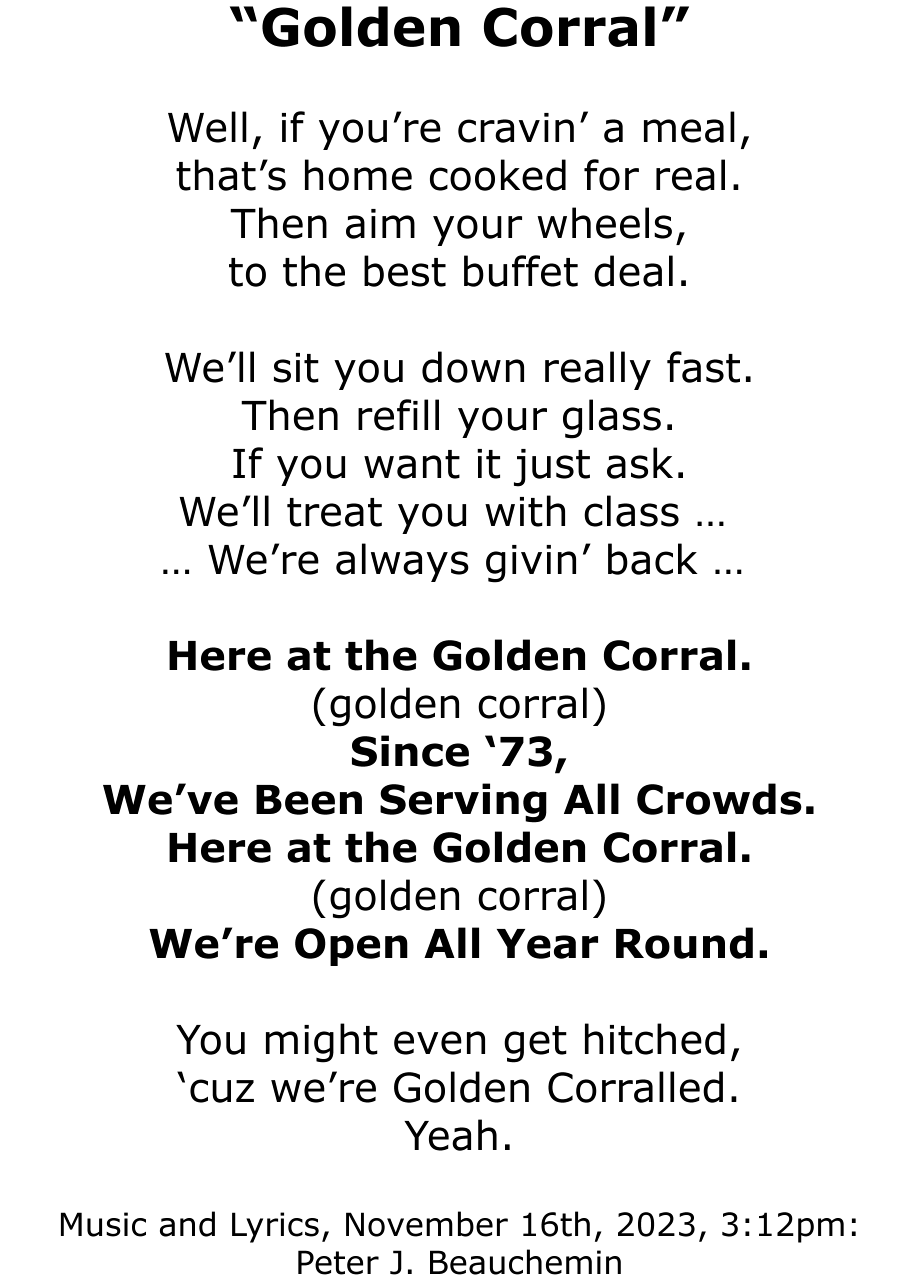 "Golden Corral"

Well, if you're cravin' a meal,
that's home cooked for real.
Then aim your wheels,
to the best buffet deal.

We'll sit you down really fast.
Then refill your glass.
If you want it just ask.
We'll treat you with class …
… We're always givin' back …

Here at the Golden Corral.
(golden corral)
Since '73,
We've Been Serving All Crowds.
Here at the Golden Corral.
(golden corral)
We're Open All Year Round.

You might even get hitched,
'cuz we're Golden Corralled.
Yeah.

Music and Lyrics, November 16th, 2023, 3:12pm:
Peter J. Beauchemin